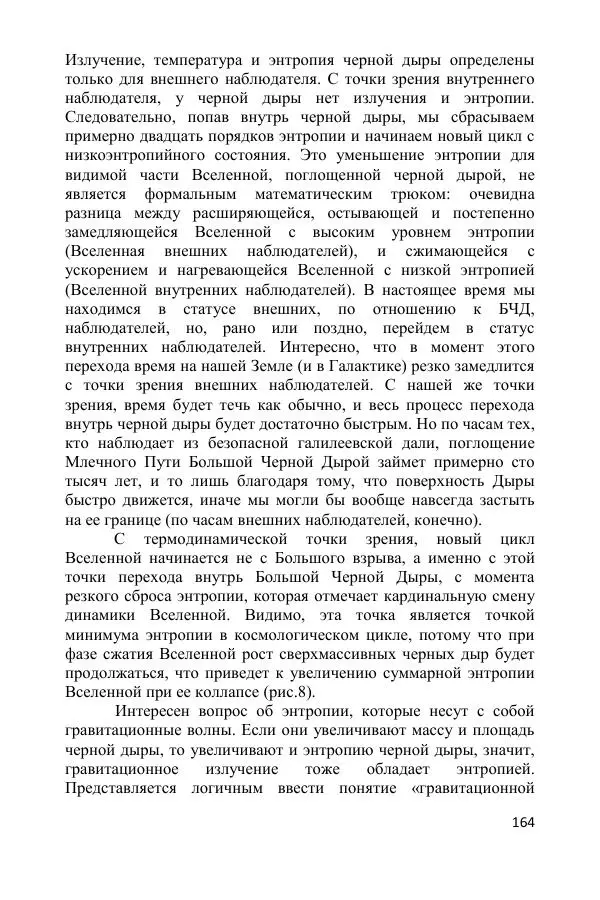 Излучение, температура и энтропия черной дыры определены только для внешнего наблюдателя. С точки зрения внутреннего наблюдателя, у черной дыры нет излучения и энтропии. Следовательно, попав внутрь черной дыры, мы сбрасываем примерно двадцать порядков энтропии и начинаем новый цикл с низкоэнтропийного состояния. Это уменьшение энтропии для видимой части Вселенной, поглощенной черной дырой, не является формальным математическим трюком: очевидна разница между расширяющейся, остывающей и постепенно замедляющейся Вселенной с высоким уровнем энтропии (Вселенная внешних наблюдателей), и сжимающейся с ускорением и нагревающейся Вселенной с низкой энтропией (Вселенной внутренних наблюдателей). В настоящее время мы находимся в статусе внешних, по отношению к БЧД, наблюдателей, но, рано или поздно, перейдем в статус внутренних наблюдателей. Интересно, что в момент этого перехода время на нашей Земле (и в Галактике) резко замедлится с точки зрения внешних наблюдателей. С нашей же точки зрения, время будет течь как обычно, и весь процесс перехода внутрь черной дыры будет достаточно быстрым. Но по часам тех, кто наблюдает из безопасной галилеевской дали, поглощение Млечного Пути Большой Черной Дырой займет примерно сто тысяч лет, и то лишь благодаря тому, что поверхность Дыры быстро движется, иначе мы могли бы вообще навсегда застыть на ее границе (по часам внешних наблюдателей, конечно).

С термодинамической точки зрения, новый цикл Вселенной начинается не с Большого взрыва, а именно с этой точки перехода внутрь Большой Черной Дыры, с момента резкого сброса энтропии, которая отмечает кардинальную смену динамики Вселенной. Видимо, эта точка является точкой минимума энтропии в космологическом цикле, потому что при фазе сжатия Вселенной рост сверхмассивных черных дыр будет продолжаться, что приведет к увеличению суммарной энтропии Вселенной при ее коллапсе (рис.8).

Интересен вопрос об энтропии, которые несут с собой гравитационные волны. Если они увеличивают массу и площадь черной дыры, то увеличивают и энтропию черной дыры, значит, гравитационное излучение тоже обладает энтропией. Представляется логичным ввести понятие «гравитационной

164